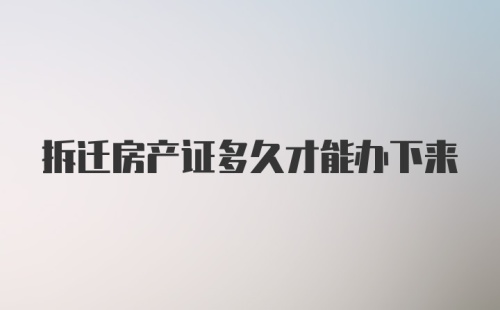 拆迁房产证多久才能办下来